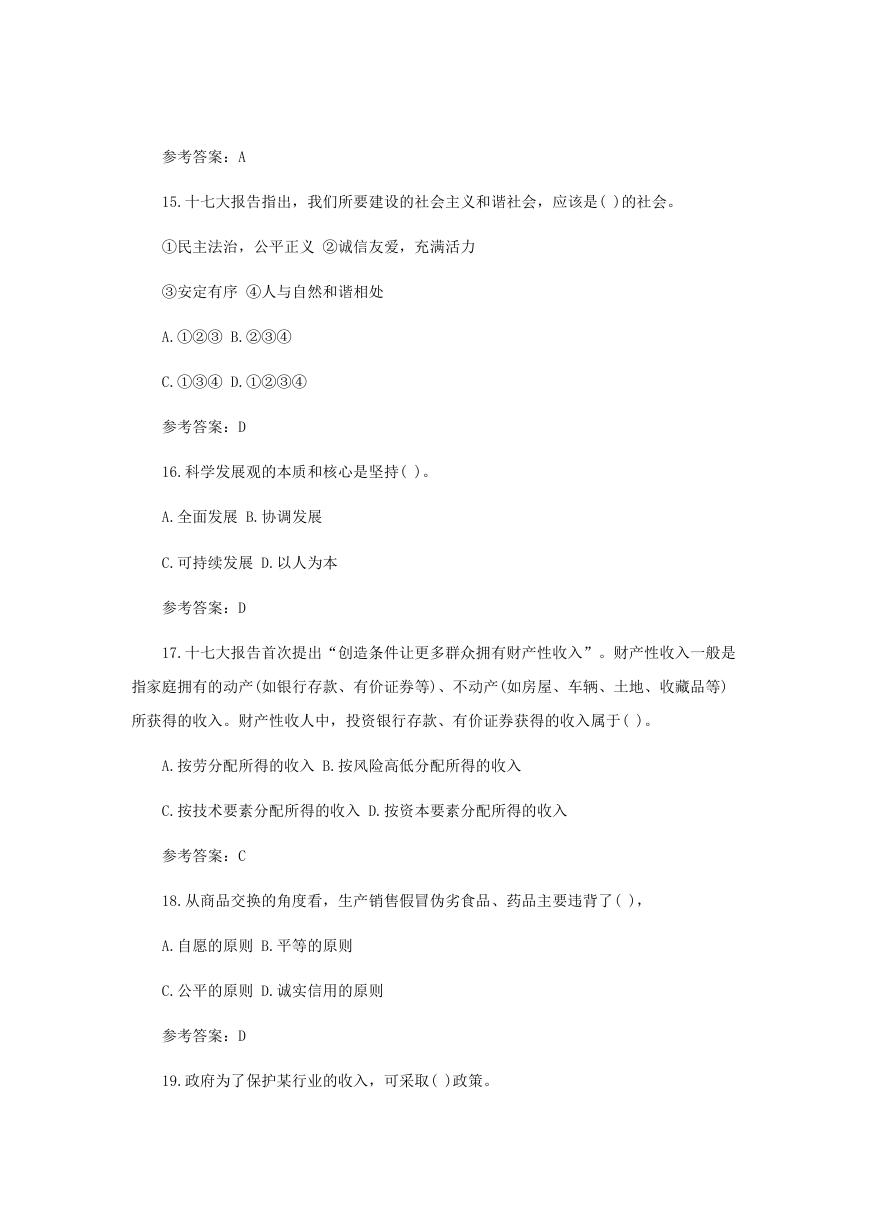 参考答案：A

15.十七大报告指出，我们所要建设的社会主义和谐社会，应该是( )的社会。

①民主法治，公平正义 ②诚信友爱，充满活力

③安定有序 ④人与自然和谐相处

A.①②③ B.②③④

C.①③④ D.①②③④

参考答案：D

16.科学发展观的本质和核心是坚持( )。

A.全面发展 B.协调发展

C.可持续发展 D.以人为本

参考答案：D

17.十七大报告首次提出“创造条件让更多群众拥有财产性收入”。财产性收入一般是指家庭拥有的动产(如银行存款、有价证券等)、不动产(如房屋、车辆、土地、收藏品等)所获得的收入。财产性收人中，投资银行存款、有价证券获得的收入属于( )。

A.按劳分配所得的收入 B.按风险高低分配所得的收入

C.按技术要素分配所得的收入 D.按资本要素分配所得的收入

参考答案：C

18.从商品交换的角度看，生产销售假冒伪劣食品、药品主要违背了( )，

A.自愿的原则 B.平等的原则

C.公平的原则 D.诚实信用的原则

参考答案：D

19.政府为了保护某行业的收入，可采取( )政策。